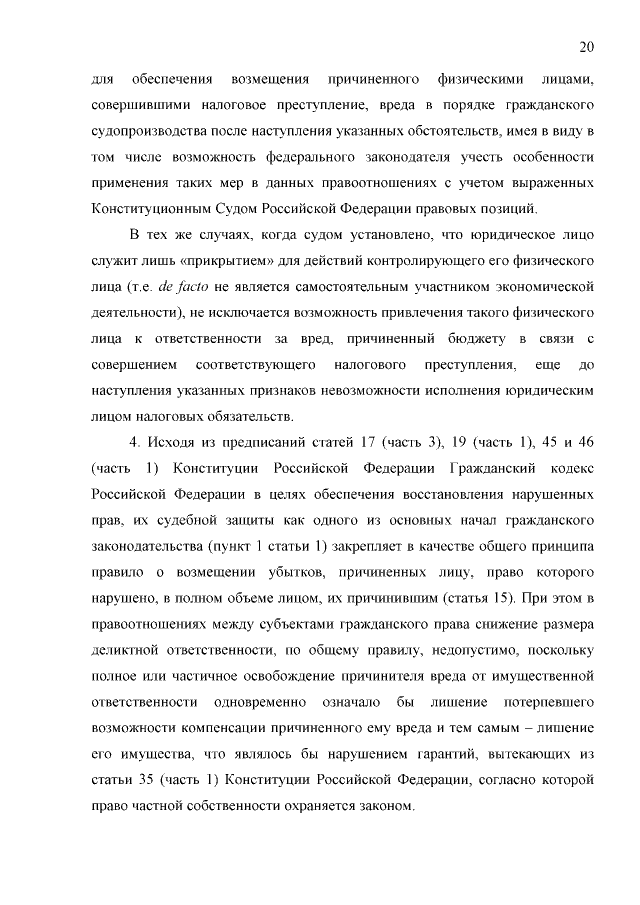 20

для обеспечения возмещения причиненного физическими лицами, совершившими налоговое преступление, вреда в порядке гражданского судопроизводства после наступления указанных обстоятельств, имея в виду в том числе возможность федерального законодателя учесть особенности применения таких мер в данных правоотношениях с учетом выраженных Конституционным Судом Российской Федерации правовых позиций.

В тех же случаях, когда судом установлено, что юридическое лицо служит лишь «прикрытием» для действий контролирующего его физического лица (т.е. de facto не является самостоятельным участником экономической деятельности), не исключается возможность привлечения такого физического лица к ответственности за вред, причиненный бюджету в связи с совершением соответствующего налогового преступления, еще до наступления указанных признаков невозможности исполнения юридическим лицом налоговых обязательств.

4. Исходя из предписаний статей 17 (часть 3), 19 (часть 1), 45 и 46 (часть 1) Конституции Российской Федерации Гражданский кодекс Российской Федерации в целях обеспечения восстановления нарушенных прав, их судебной защиты как одного из основных начал гражданского законодательства (пункт 1 статьи 1) закрепляет в качестве общего принципа правило о возмещении убытков, причиненных лицу, право которого нарушено, в полном объеме лицом, их причинившим (статья 15). При этом в правоотношениях между субъектами гражданского права снижение размера деликтной ответственности, по общему правилу, недопустимо, поскольку полное или частичное освобождение причинителя вреда от имущественной ответственности одновременно означало бы лишение потерпевшего возможности компенсации причиненного ему вреда и тем самым – лишение его имущества, что являлось бы нарушением гарантий, вытекающих из статьи 35 (часть 1) Конституции Российской Федерации, согласно которой право частной собственности охраняется законом.